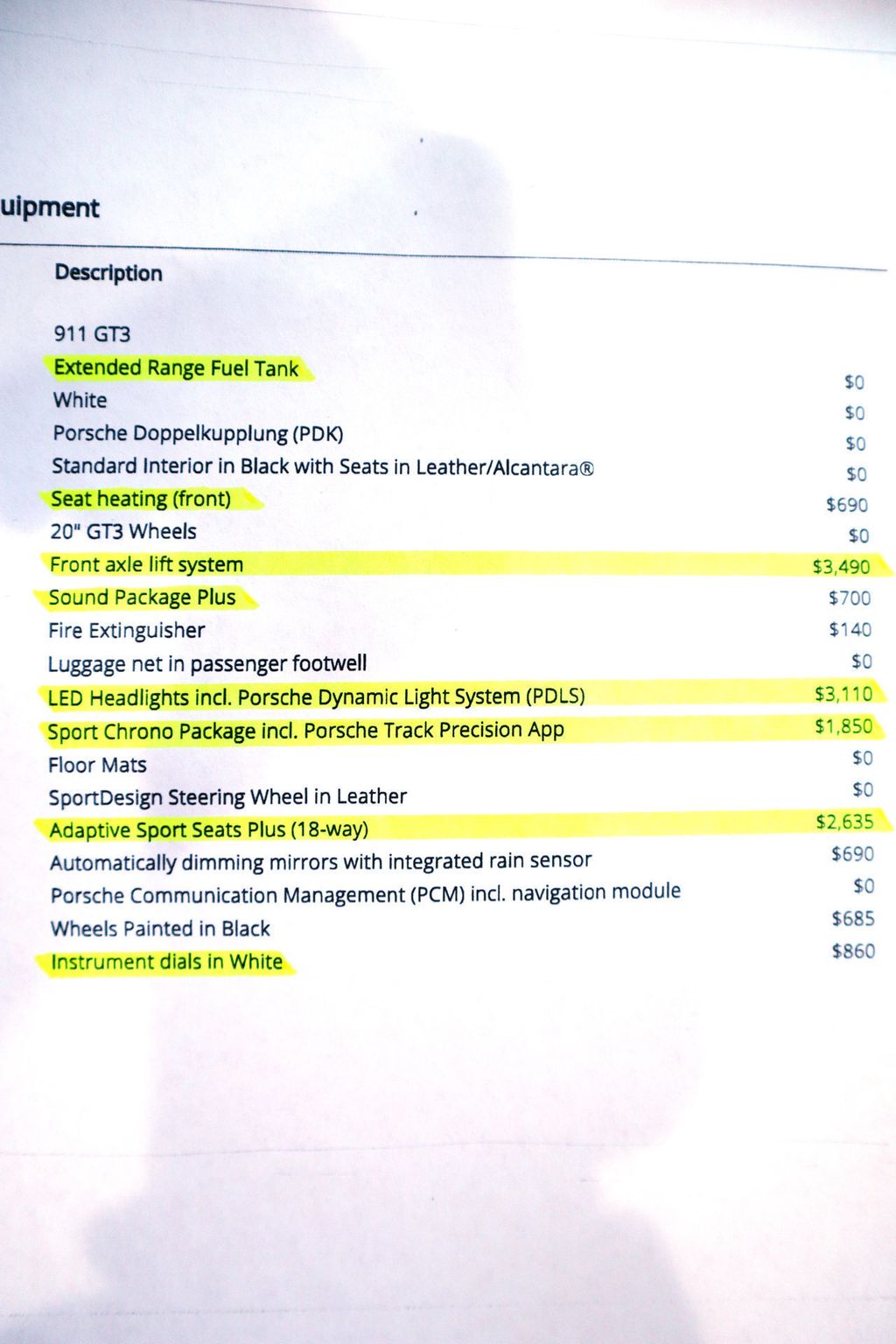 uipment

| Description | |
|---|---|
| 911 GT3 | |
| Extended Range Fuel Tank | $0 |
| White | $0 |
| Porsche Doppelkupplung (PDK) | $0 |
| Standard Interior in Black with Seats in Leather/Alcantara® | $0 |
| Seat heating (front) | $690 |
| 20" GT3 Wheels | $0 |
| Front axle lift system | $3,490 |
| Sound Package Plus | $700 |
| Fire Extinguisher | $140 |
| Luggage net in passenger footwell | $0 |
| LED Headlights incl. Porsche Dynamic Light System (PDLS) | $3,110 |
| Sport Chrono Package incl. Porsche Track Precision App | $1,850 |
| Floor Mats | $0 |
| SportDesign Steering Wheel in Leather | $0 |
| Adaptive Sport Seats Plus (18-way) | $2,635 |
| Automatically dimming mirrors with integrated rain sensor | $690 |
| Porsche Communication Management (PCM) incl. navigation module | $0 |
| Wheels Painted in Black | $685 |
| Instrument dials in White | $860 |